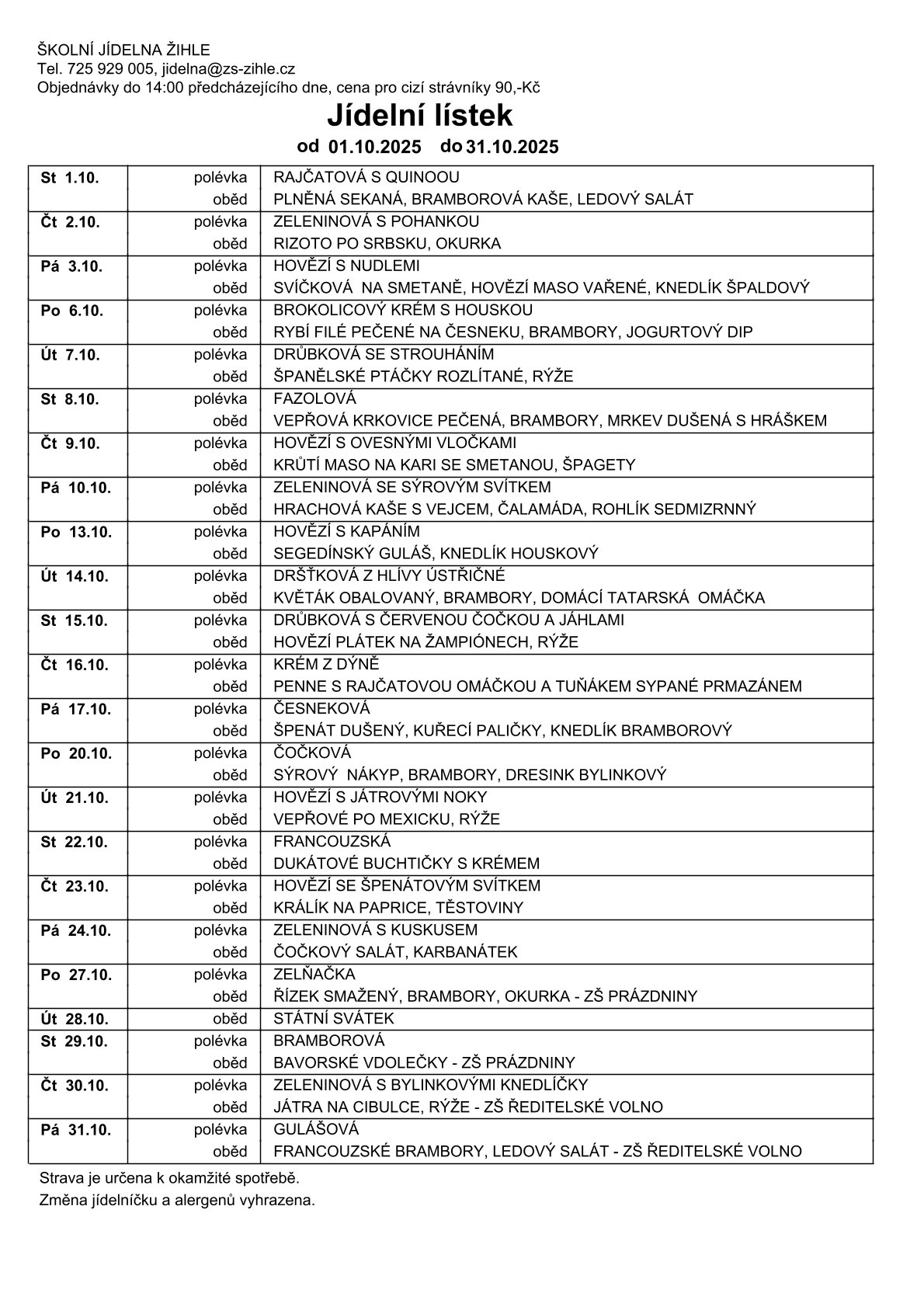 ŠKOLNÍ JÍDELNA ŽIHLE
Tel. 725 929 005, jidelna@zs-zihle.cz
Objednávky do 14:00 předcházejícího dne, cena pro cizí strávníky 90,-Kč

Jídelní lístek

od 01.10.2025 do 31.10.2025

| | | |
|---|---|---|
| St 1.10. | polévka | RAJČATOVÁ S QUINOOU |
| | oběd | PLNĚNÁ SEKANÁ, BRAMBOROVÁ KAŠE, LEDOVÝ SALÁT |
| Čt 2.10. | polévka | ZELENINOVÁ S POHANKOU |
| | oběd | RIZOTO PO SRBSKU, OKURKA |
| Pá 3.10. | polévka | HOVĚZÍ S NUDLEMI |
| | oběd | SVÍČKOVÁ NA SMETANĚ, HOVĚZÍ MASO VAŘENÉ, KNEDLÍK ŠPALDOVÝ |
| Po 6.10. | polévka | BROKOLICOVÝ KRÉM S HOUSKOU |
| | oběd | RYBÍ FILÉ PEČENÉ NA ČESNEKU, BRAMBORY, JOGURTOVÝ DIP |
| Út 7.10. | polévka | DRŮBKOVÁ SE STROUHÁNÍM |
| | oběd | ŠPANĚLSKÉ PTÁČKY ROZLÍTANÉ, RÝŽE |
| St 8.10. | polévka | FAZOLOVÁ |
| | oběd | VEPŘOVÁ KRKOVICE PEČENÁ, BRAMBORY, MRKEV DUŠENÁ S HRÁŠKEM |
| Čt 9.10. | polévka | HOVĚZÍ S OVESNÝMI VLOČKAMI |
| | oběd | KRŮTÍ MASO NA KARI SE SMETANOU, ŠPAGETY |
| Pá 10.10. | polévka | ZELENINOVÁ SE SÝROVÝM SVÍTKEM |
| | oběd | HRACHOVÁ KAŠE S VEJCEM, ČALAMÁDA, ROHLÍK SEDMIZRNNÝ |
| Po 13.10. | polévka | HOVĚZÍ S KAPÁNÍM |
| | oběd | SEGEDÍNSKÝ GULÁŠ, KNEDLÍK HOUSKOVÝ |
| Út 14.10. | polévka | DRŠŤKOVÁ Z HLÍVY ÚSTŘIČNÉ |
| | oběd | KVĚTÁK OBALOVANÝ, BRAMBORY, DOMÁCÍ TATARSKÁ OMÁČKA |
| St 15.10. | polévka | DRŮBKOVÁ S ČERVENOU ČOČKOU A JÁHLAMI |
| | oběd | HOVĚZÍ PLÁTEK NA ŽAMPIÓNECH, RÝŽE |
| Čt 16.10. | polévka | KRÉM Z DÝNĚ |
| | oběd | PENNE S RAJČATOVOU OMÁČKOU A TUŇÁKEM SYPANÉ PRMAZÁNEM |
| Pá 17.10. | polévka | ČESNEKOVÁ |
| | oběd | ŠPENÁT DUŠENÝ, KUŘECÍ PALIČKY, KNEDLÍK BRAMBOROVÝ |
| Po 20.10. | polévka | ČOČKOVÁ |
| | oběd | SÝROVÝ NÁKYP, BRAMBORY, DRESINK BYLINKOVÝ |
| Út 21.10. | polévka | HOVĚZÍ S JÁTROVÝMI NOKY |
| | oběd | VEPŘOVÉ PO MEXICKU, RÝŽE |
| St 22.10. | polévka | FRANCOUZSKÁ |
| | oběd | DUKÁTOVÉ BUCHTIČKY S KRÉMEM |
| Čt 23.10. | polévka | HOVĚZÍ SE ŠPENÁTOVÝM SVÍTKEM |
| | oběd | KRÁLÍK NA PAPRICE, TĚSTOVINY |
| Pá 24.10. | polévka | ZELENINOVÁ S KUSKUSEM |
| | oběd | ČOČKOVÝ SALÁT, KARBANÁTEK |
| Po 27.10. | polévka | ZELŇAČKA |
| | oběd | ŘÍZEK SMAŽENÝ, BRAMBORY, OKURKA - ZŠ PRÁZDNINY |
| Út 28.10. | oběd | STÁTNÍ SVÁTEK |
| St 29.10. | polévka | BRAMBOROVÁ |
| | oběd | BAVORSKÉ VDOLEČKY - ZŠ PRÁZDNINY |
| Čt 30.10. | polévka | ZELENINOVÁ S BYLINKOVÝMI KNEDLÍČKY |
| | oběd | JÁTRA NA CIBULCE, RÝŽE - ZŠ ŘEDITELSKÉ VOLNO |
| Pá 31.10. | polévka | GULÁŠOVÁ |
| | oběd | FRANCOUZSKÉ BRAMBORY, LEDOVÝ SALÁT - ZŠ ŘEDITELSKÉ VOLNO |

Strava je určena k okamžité spotřebě.
Změna jídelníčku a alergenů vyhrazena.